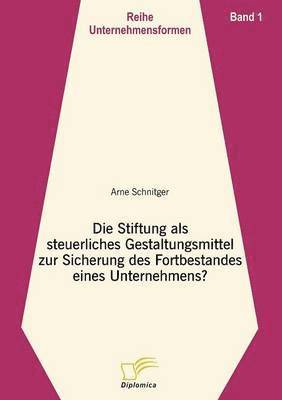 Reihe
Unternehmensformen

Band 1

Arne Schnitger

Die Stiftung als steuerliches Gestaltungsmittel zur Sicherung des Fortbestandes eines Unternehmens?

Diplomica